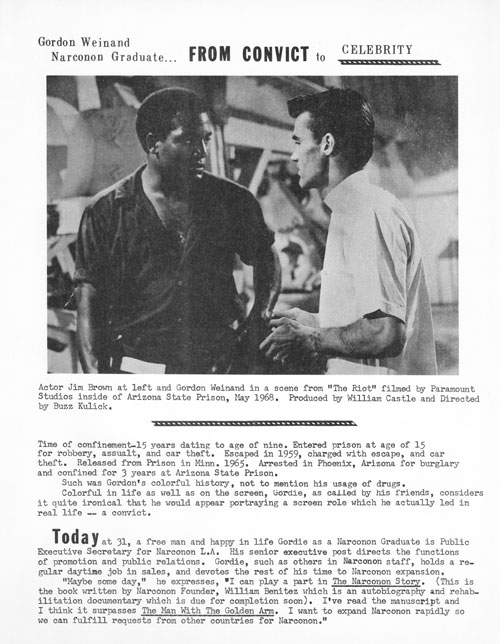 Gordon Weinand
Narconon Graduate... FROM CONVICT to CELEBRITY

Actor Jim Brown at left and Gordon Weinand in a scene from "The Riot" filmed by Paramount Studios inside of Arizona State Prison, May 1968. Produced by William Castle and Directed by Buzz Kulick.

Time of confinement-15 years dating to age of nine. Entered prison at age of 15 for robbery, assualt, and car theft. Escaped in 1959, charged with escape, and car theft. Released from Prison in Minn. 1965. Arrested in Phoenix, Arizona for burglary and confined for 3 years at Arizona State Prison.
Such was Gordon's colorful history, not to mention his usage of drugs.
Colorful in life as well as on the screen, Gordie, as called by his friends, considers it quite ironical that he would appear portraying a screen role which he actually led in real life -- a convict.

Today at 31, a free man and happy in life Gordie as a Narconon Graduate is Public Executive Secretary for Narconon L.A. His senior executive post directs the functions of promotion and public relations. Gordie, such as others in Narconon staff, holds a regular daytime job in sales, and devotes the rest of his time to Narconon expansion.
"Maybe some day," he expresses, "I can play a part in The Narconon Story. (This is the book written by Narconon Founder, William Benitez which is an autobiography and rehabilitation documentary which is due for completion soon). I've read the manuscript and I think it surpasses The Man With The Golden Arm. I want to expand Narconon rapidly so we can fulfill requests from other countries for Narconon."